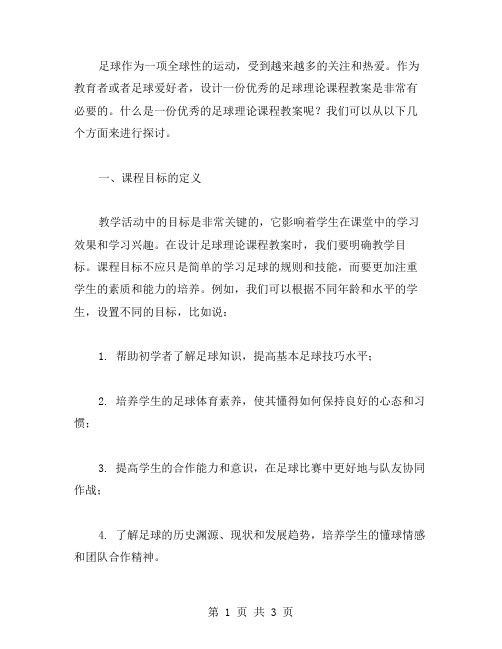 足球作为一项全球性的运动，受到越来越多的关注和热爱。作为教育者或者足球爱好者，设计一份优秀的足球理论课程教案是非常有必要的。什么是一份优秀的足球理论课程教案呢？我们可以从以下几个方面来进行探讨。

一、课程目标的定义

教学活动中的目标是非常关键的，它影响着学生在课堂中的学习效果和学习兴趣。在设计足球理论课程教案时，我们要明确教学目标。课程目标不应只是简单的学习足球的规则和技能，而要更加注重学生的素质和能力的培养。例如，我们可以根据不同年龄和水平的学生，设置不同的目标，比如说：

1. 帮助初学者了解足球知识，提高基本足球技巧水平；

2. 培养学生的足球体育素养，使其懂得如何保持良好的心态和习惯；

3. 提高学生的合作能力和意识，在足球比赛中更好地与队友协同作战；

4. 了解足球的历史渊源、现状和发展趋势，培养学生的懂球情感和团队合作精神。

第 1 页 共 3 页